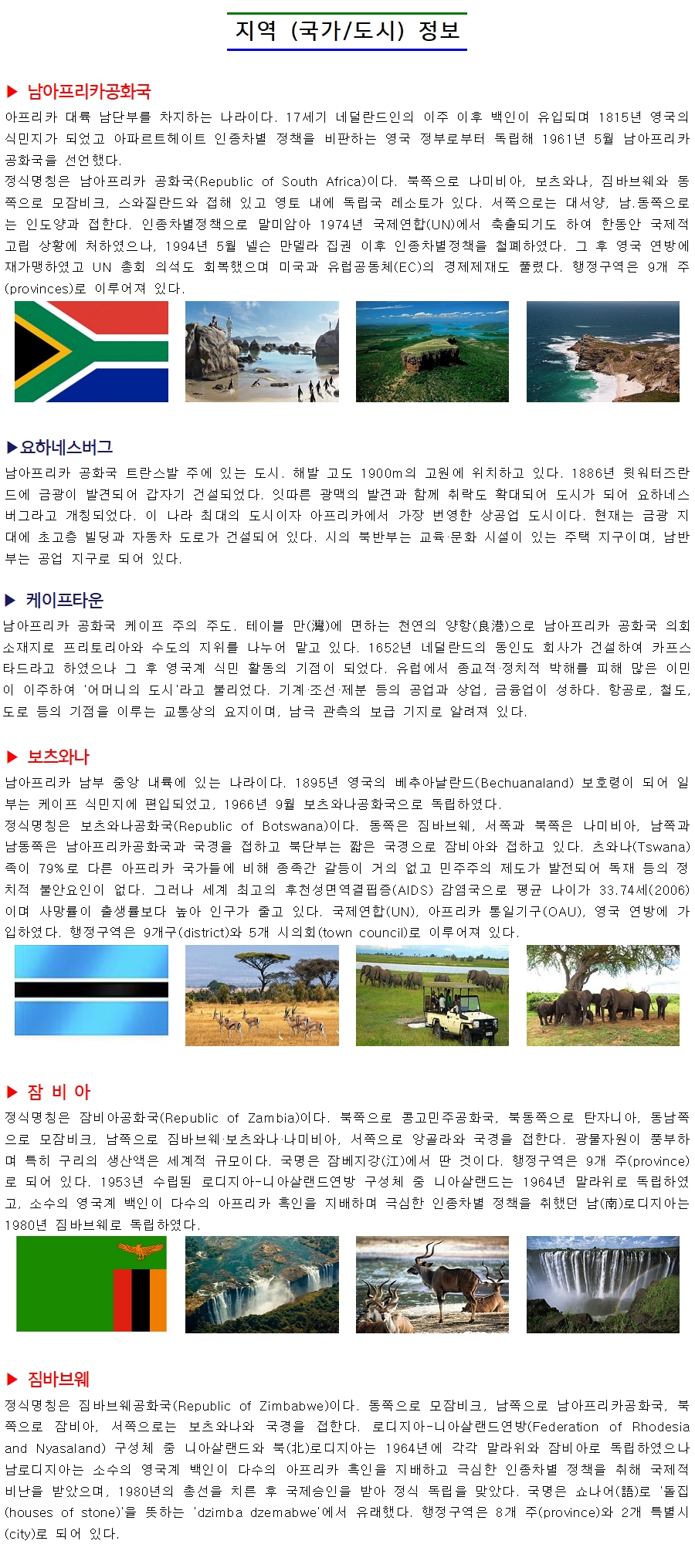 지역 (국가/도시) 정보

▶ 남아프리카공화국

아프리카 대륙 남단부를 차지하는 나라이다. 17세기 네덜란드인의 이주 이후 백인이 유입되며 1815년 영국의 식민지가 되었고 아파르트헤이트 인종차별 정책을 비판하는 영국 정부로부터 독립해 1961년 5월 남아프리카공화국을 선언했다.

정식명칭은 남아프리카 공화국(Republic of South Africa)이다. 북쪽으로 나미비아, 보츠와나, 짐바브웨와 동쪽으로 모잠비크, 스와질란드와 접해 있고 영토 내에 독립국 레소토가 있다. 서쪽으로는 대서양, 남.동쪽으로는 인도양과 접한다. 인종차별정책으로 말미암아 1974년 국제연합(UN)에서 축출되기도 하여 한동안 국제적 고립 상황에 처하였으나, 1994년 5월 넬슨 만델라 집권 이후 인종차별정책을 철폐하였다. 그 후 영국 연방에 재가맹하였고 UN 총회 의석도 회복했으며 미국과 유럽공동체(EC)의 경제제재도 풀렸다. 행정구역은 9개 주(provinces)로 이루어져 있다.

▶요하네스버그

남아프리카 공화국 트란스발 주에 있는 도시. 해발 고도 1900m의 고원에 위치하고 있다. 1886년 윗워터즈란드에 금광이 발견되어 갑자기 건설되었다. 잇따른 광맥의 발견과 함께 취락도 확대되어 도시가 되어 요하네스버그라고 개칭되었다. 이 나라 최대의 도시이자 아프리카에서 가장 번영한 상공업 도시이다. 현재는 금광 지대에 초고층 빌딩과 자동차 도로가 건설되어 있다. 시의 북반부는 교육·문화 시설이 있는 주택 지구이며, 남반부는 공업 지구로 되어 있다.

▶ 케이프타운

남아프리카 공화국 케이프 주의 주도. 테이블 만(灣)에 면하는 천연의 양항(良港)으로 남아프리카 공화국 의회 소재지로 프리토리아와 수도의 지위를 나누어 맡고 있다. 1652년 네덜란드의 동인도 회사가 건설하여 카프스타드라고 하였으나 그 후 영국계 식민 활동의 기점이 되었다. 유럽에서 종교적·정치적 박해를 피해 많은 이민이 이주하여 '어머니의 도시'라고 불리었다. 기계·조선·제분 등의 공업과 상업, 금융업이 성하다. 항공로, 철도, 도로 등의 기점을 이루는 교통상의 요지이며, 남극 관측의 보급 기지로 알려져 있다.

▶ 보츠와나

남아프리카 남부 중앙 내륙에 있는 나라이다. 1895년 영국의 베추아날란드(Bechuanaland) 보호령이 되어 일부는 케이프 식민지에 편입되었고, 1966년 9월 보츠와나공화국으로 독립하였다.

정식명칭은 보츠와나공화국(Republic of Botswana)이다. 동쪽은 짐바브웨, 서쪽과 북쪽은 나미비아, 남쪽과 남동쪽은 남아프리카공화국과 국경을 접하고 북단부는 짧은 국경으로 잠비아와 접하고 있다. 츠와나(Tswana)족이 79%로 다른 아프리카 국가들에 비해 종족간 갈등이 거의 없고 민주주의 제도가 발전되어 독재 등의 정치적 불안요인이 없다. 그러나 세계 최고의 후천성면역결핍증(AIDS) 감염국으로 평균 나이가 33.74세(2006)이며 사망률이 출생률보다 높아 인구가 줄고 있다. 국제연합(UN), 아프리카 통일기구(OAU), 영국 연방에 가입하였다. 행정구역은 9개구(district)와 5개 시의회(town council)로 이루어져 있다.

▶ 잠 비 아

정식명칭은 잠비아공화국(Republic of Zambia)이다. 북쪽으로 콩고민주공화국, 북동쪽으로 탄자니아, 동남쪽으로 모잠비크, 남쪽으로 짐바브웨·보츠와나·나미비아, 서쪽으로 앙골라와 국경을 접한다. 광물자원이 풍부하며 특히 구리의 생산액은 세계적 규모이다. 국명은 잠베지강(江)에서 딴 것이다. 행정구역은 9개 주(province)로 되어 있다. 1953년 수립된 로디지아-니아살랜드연방 구성체 중 니아살랜드는 1964년 말라위로 독립하였고, 소수의 영국계 백인이 다수의 아프리카 흑인을 지배하며 극심한 인종차별 정책을 취했던 남(南)로디지아는 1980년 짐바브웨로 독립하였다.

▶ 짐바브웨

정식명칭은 짐바브웨공화국(Republic of Zimbabwe)이다. 동쪽으로 모잠비크, 남쪽으로 남아프리카공화국, 북쪽으로 잠비아, 서쪽으로는 보츠와나와 국경을 접한다. 로디지아-니아살랜드연방(Federation of Rhodesia and Nyasaland) 구성체 중 니아살랜드와 북(北)로디지아는 1964년에 각각 말라위와 잠비아로 독립하였으나 남로디지아는 소수의 영국계 백인이 다수의 아프리카 흑인을 지배하고 극심한 인종차별 정책을 취해 국제적 비난을 받았으며, 1980년의 총선을 치른 후 국제승인을 받아 정식 독립을 맞았다. 국명은 쇼나어(語)로 '돌집(houses of stone)'을 뜻하는 'dzimba dzemabwe'에서 유래했다. 행정구역은 8개 주(province)와 2개 특별시(city)로 되어 있다.